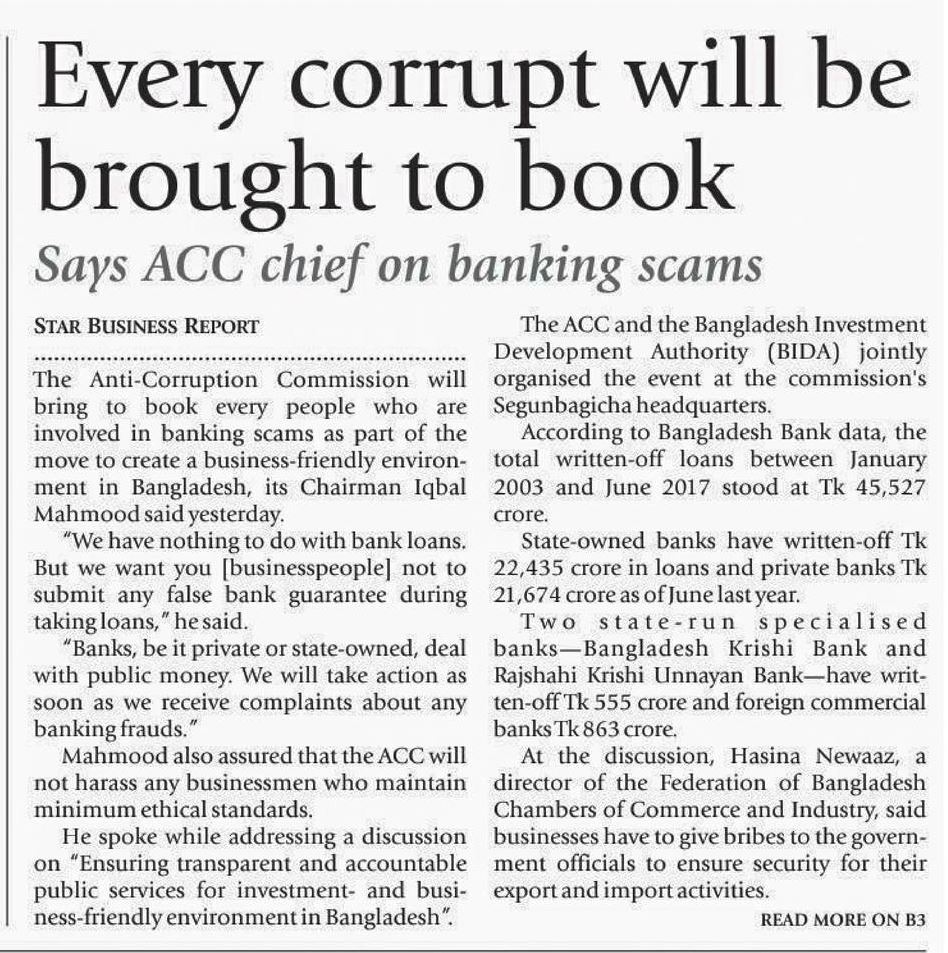 Every corrupt will be brought to book

Says ACC chief on banking scams

STAR BUSINESS REPORT

The Anti-Corruption Commission will bring to book every people who are involved in banking scams as part of the move to create a business-friendly environment in Bangladesh, its Chairman Iqbal Mahmood said yesterday.

"We have nothing to do with bank loans. But we want you [businesspeople] not to submit any false bank guarantee during taking loans," he said.

"Banks, be it private or state-owned, deal with public money. We will take action as soon as we receive complaints about any banking frauds."

Mahmood also assured that the ACC will not harass any businessmen who maintain minimum ethical standards.

He spoke while addressing a discussion on "Ensuring transparent and accountable public services for investment- and business-friendly environment in Bangladesh".

The ACC and the Bangladesh Investment Development Authority (BIDA) jointly organised the event at the commission's Segunbagicha headquarters.

According to Bangladesh Bank data, the total written-off loans between January 2003 and June 2017 stood at Tk 45,527 crore.

State-owned banks have written-off Tk 22,435 crore in loans and private banks Tk 21,674 crore as of June last year.

Two state-run specialised banks—Bangladesh Krishi Bank and Rajshahi Krishi Unnayan Bank—have written-off Tk 555 crore and foreign commercial banks Tk 863 crore.

At the discussion, Hasina Newaaz, a director of the Federation of Bangladesh Chambers of Commerce and Industry, said businesses have to give bribes to the government officials to ensure security for their export and import activities.

READ MORE ON B3